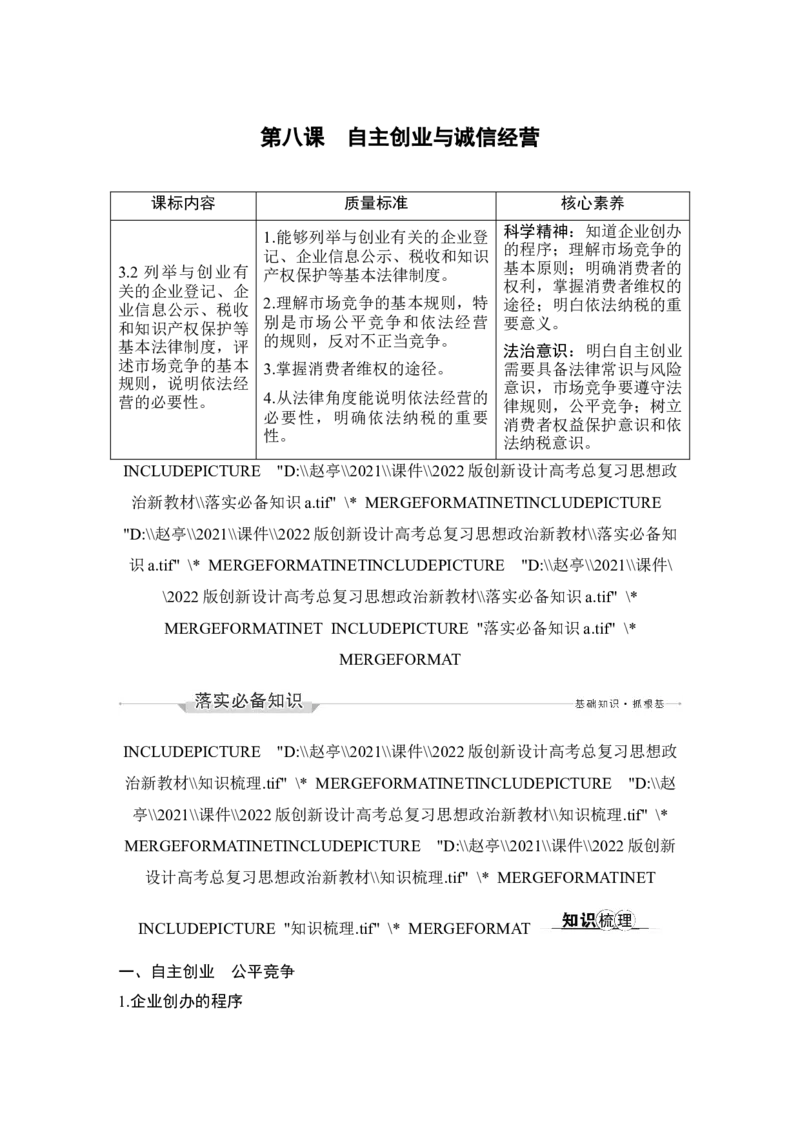 第八课　自主创业与诚信经营

| 课标内容 | 质量标准 | 核心素养 |
|---|---|---|
| 3.2 列举与创业有关的企业登记、企业信息公示、税收和知识产权保护等基本法律制度，评述市场竞争的基本规则，说明依法经营的必要性。 | 1.能够列举与创业有关的企业登记、企业信息公示、税收和知识产权保护等基本法律制度。 2.理解市场竞争的基本规则，特别是市场公平竞争和依法经营的规则，反对不正当竞争。 3.掌握消费者维权的途径。 4.从法律角度能说明依法经营的必要性，明确依法纳税的重要性。 | 科学精神：知道企业创办的程序；理解市场竞争的基本原则；明确消费者的权利，掌握消费者维权的途径；明白依法纳税的重要意义。 法治意识：明白自主创业需要具备法律常识与风险意识，市场竞争要遵守法律规则，公平竞争；树立消费者权益保护意识和依法纳税意识。 |

INCLUDEPICTURE "D:\\赵亭\\2021\\课件\\2022 版创新设计高考总复习思想政治新教材\\落实必备知识 a.tif" \* MERGEFORMATINETINCLUDEPICTURE "D:\\赵亭\\2021\\课件\\2022 版创新设计高考总复习思想政治新教材\\落实必备知识 a.tif" \* MERGEFORMATINETINCLUDEPICTURE "D:\\赵亭\\2021\\课件\\2022 版创新设计高考总复习思想政治新教材\\落实必备知识 a.tif" \* MERGEFORMATINET INCLUDEPICTURE "落实必备知识 a.tif" \* MERGEFORMAT

落实必备知识　基础知识·抓根基

INCLUDEPICTURE "D:\\赵亭\\2021\\课件\\2022 版创新设计高考总复习思想政治新教材\\知识梳理.tif" \* MERGEFORMATINETINCLUDEPICTURE "D:\\赵亭\\2021\\课件\\2022 版创新设计高考总复习思想政治新教材\\知识梳理.tif" \* MERGEFORMATINETINCLUDEPICTURE "D:\\赵亭\\2021\\课件\\2022 版创新设计高考总复习思想政治新教材\\知识梳理.tif" \* MERGEFORMATINET INCLUDEPICTURE "知识梳理.tif" \* MERGEFORMAT 知识梳理

一、自主创业　公平竞争
1.企业创办的程序